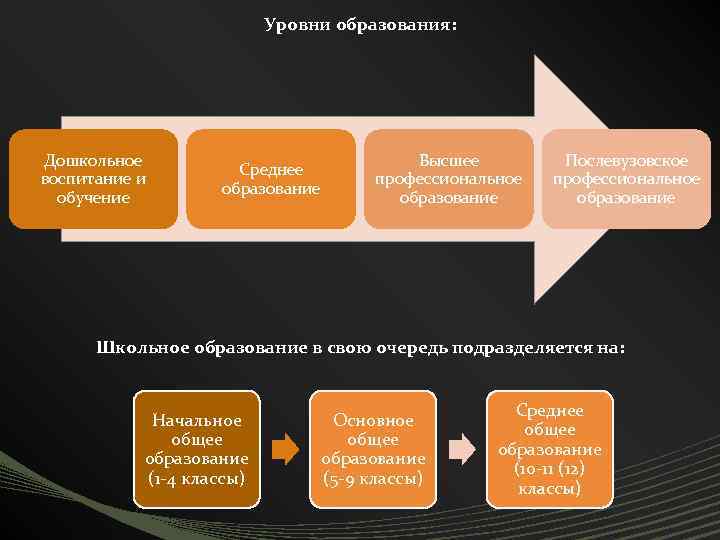 Уровни образования:

Дошкольное воспитание и обучение

Среднее образование

Высшее профессиональное образование

Послевузовское профессиональное образование

Школьное образование в свою очередь подразделяется на:

Начальное общее образование (1-4 классы)

Основное общее образование (5-9 классы)

Среднее общее образование (10-11 (12) классы)